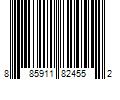 8 85911 82455 2